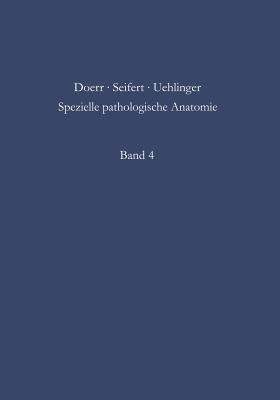 Doerr · Seifert · Uehlinger
Spezielle pathologische Anatomie

Band 4